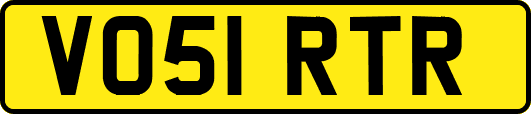 VO51 RTR